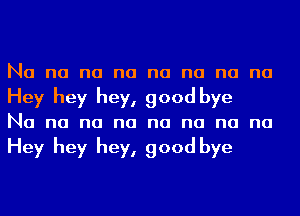 Na na na na na na na na
Hey hey hey, goodbye
Na na na na na na na na
Hey hey hey, goodbye